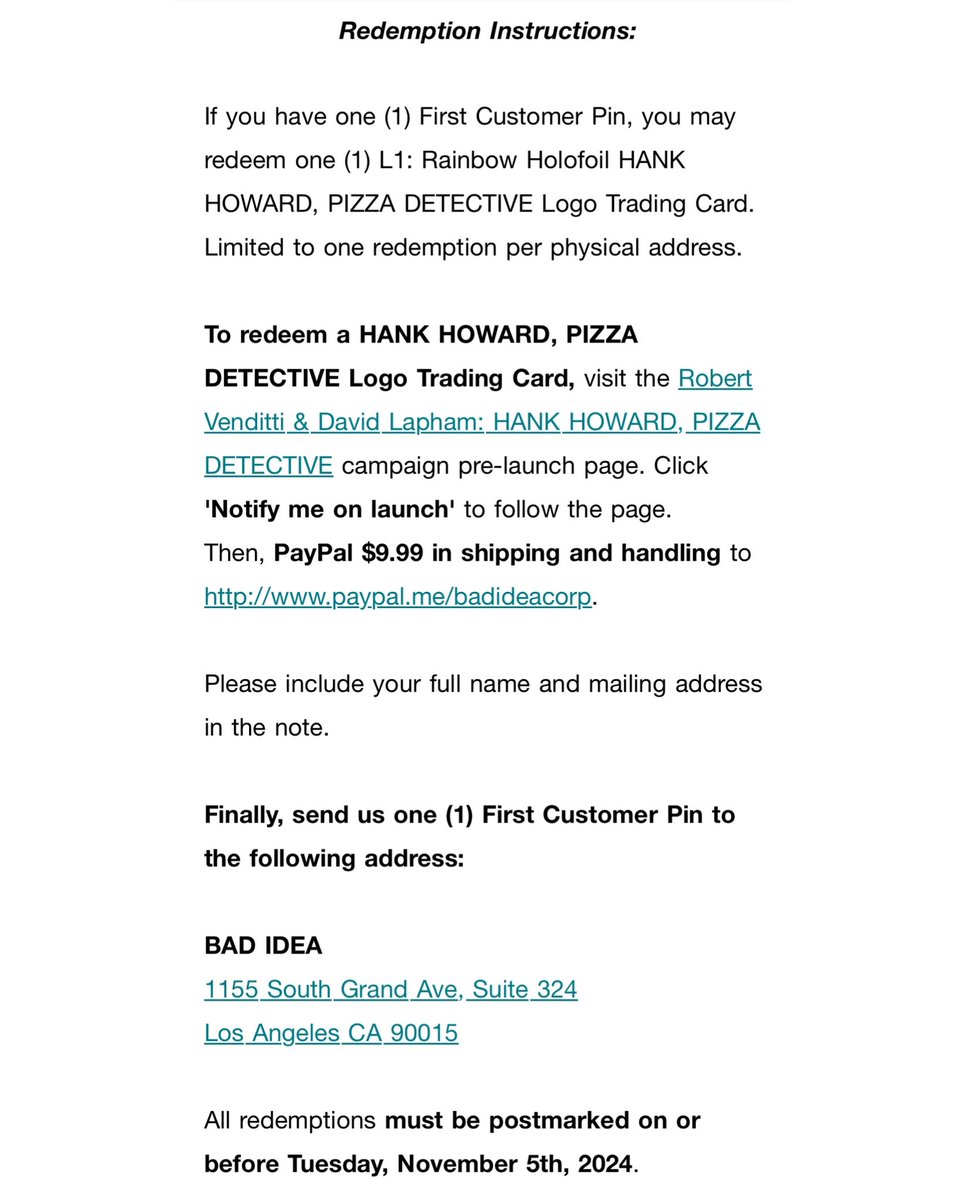 Redemption Instructions:

If you have one (1) First Customer Pin, you may redeem one (1) L1: Rainbow Holofoil HANK HOWARD, PIZZA DETECTIVE Logo Trading Card. Limited to one redemption per physical address.

To redeem a HANK HOWARD, PIZZA DETECTIVE Logo Trading Card, visit the Robert Venditti & David Lapham: HANK HOWARD, PIZZA DETECTIVE campaign pre-launch page. Click 'Notify me on launch' to follow the page. Then, PayPal $9.99 in shipping and handling to http://www.paypal.me/badideacorp.

Please include your full name and mailing address in the note.

Finally, send us one (1) First Customer Pin to the following address:

BAD IDEA
1155 South Grand Ave, Suite 324
Los Angeles CA 90015

All redemptions must be postmarked on or before Tuesday, November 5th, 2024.